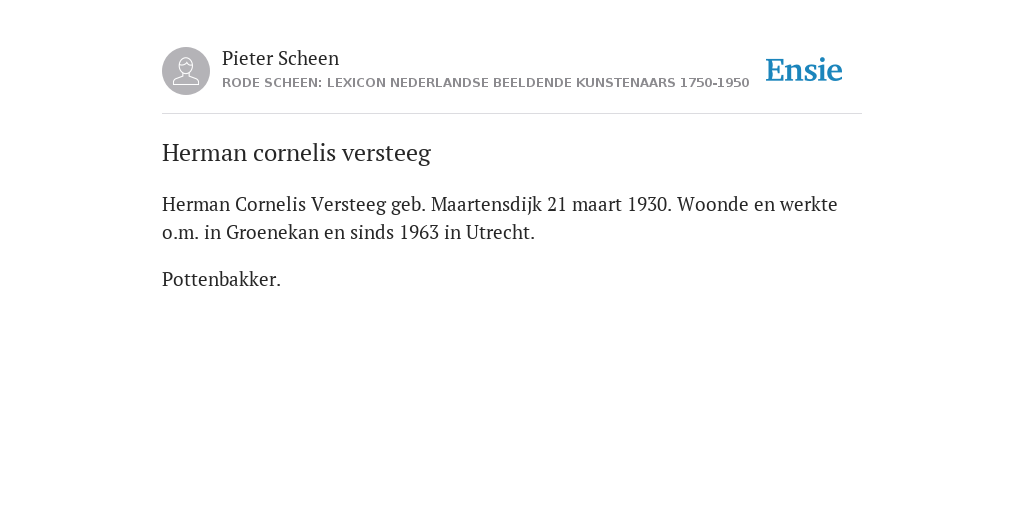 Pieter Scheen
RODE SCHEEN: LEXICON NEDERLANDSE BEELDENDE KUNSTENAARS 1750-1950

Ensie

Herman cornelis versteeg

Herman Cornelis Versteeg geb. Maartensdijk 21 maart 1930. Woonde en werkte o.m. in Groenekan en sinds 1963 in Utrecht.

Pottenbakker.